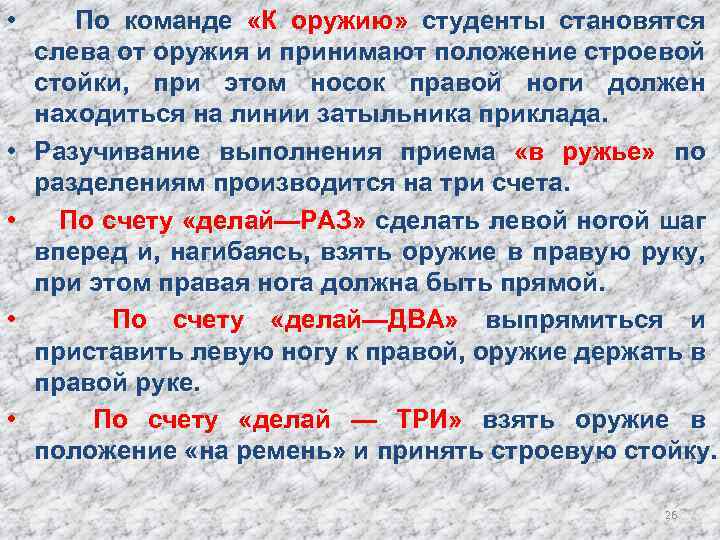 • По команде «К оружию» студенты становятся слева от оружия и принимают положение строевой стойки, при этом носок правой ноги должен находиться на линии затыльника приклада.

• Разучивание выполнения приема «в ружье» по разделениям производится на три счета.

• По счету «делай—РАЗ» сделать левой ногой шаг вперед и, нагибаясь, взять оружие в правую руку, при этом правая нога должна быть прямой.

• По счету «делай—ДВА» выпрямиться и приставить левую ногу к правой, оружие держать в правой руке.

• По счету «делай — ТРИ» взять оружие в положение «на ремень» и принять строевую стойку.

26